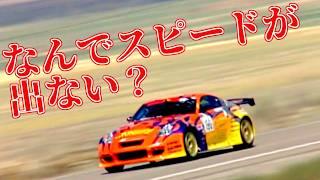 なんでスピードが出ない？